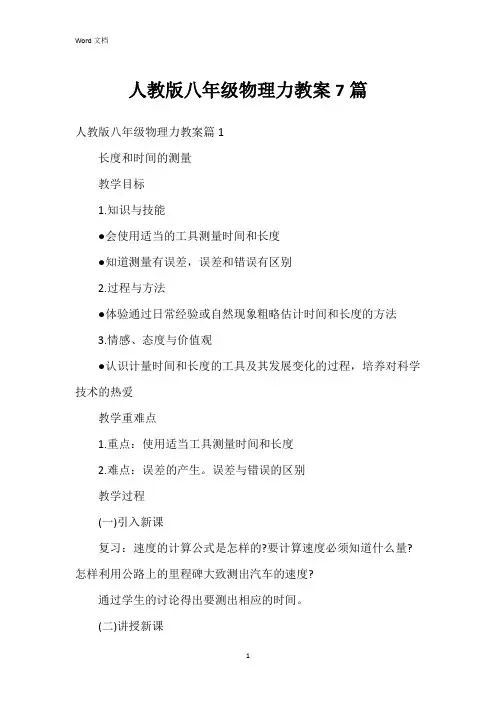 Word 文档

人教版八年级物理力教案 7 篇

人教版八年级物理力教案篇 1

长度和时间的测量

教学目标

1.知识与技能

●会使用适当的工具测量时间和长度

●知道测量有误差，误差和错误有区别

2.过程与方法

●体验通过日常经验或自然现象粗略估计时间和长度的方法

3.情感、态度与价值观

●认识计量时间和长度的工具及其发展变化的过程，培养对科学技术的热爱

教学重难点

1.重点：使用适当工具测量时间和长度

2.难点：误差的产生。误差与错误的区别

教学过程

(一)引入新课

复习：速度的计算公式是怎样的?要计算速度必须知道什么量?怎样利用公路上的里程碑大致测出汽车的速度?

通过学生的讨论得出要测出相应的时间。

(二)讲授新课

1